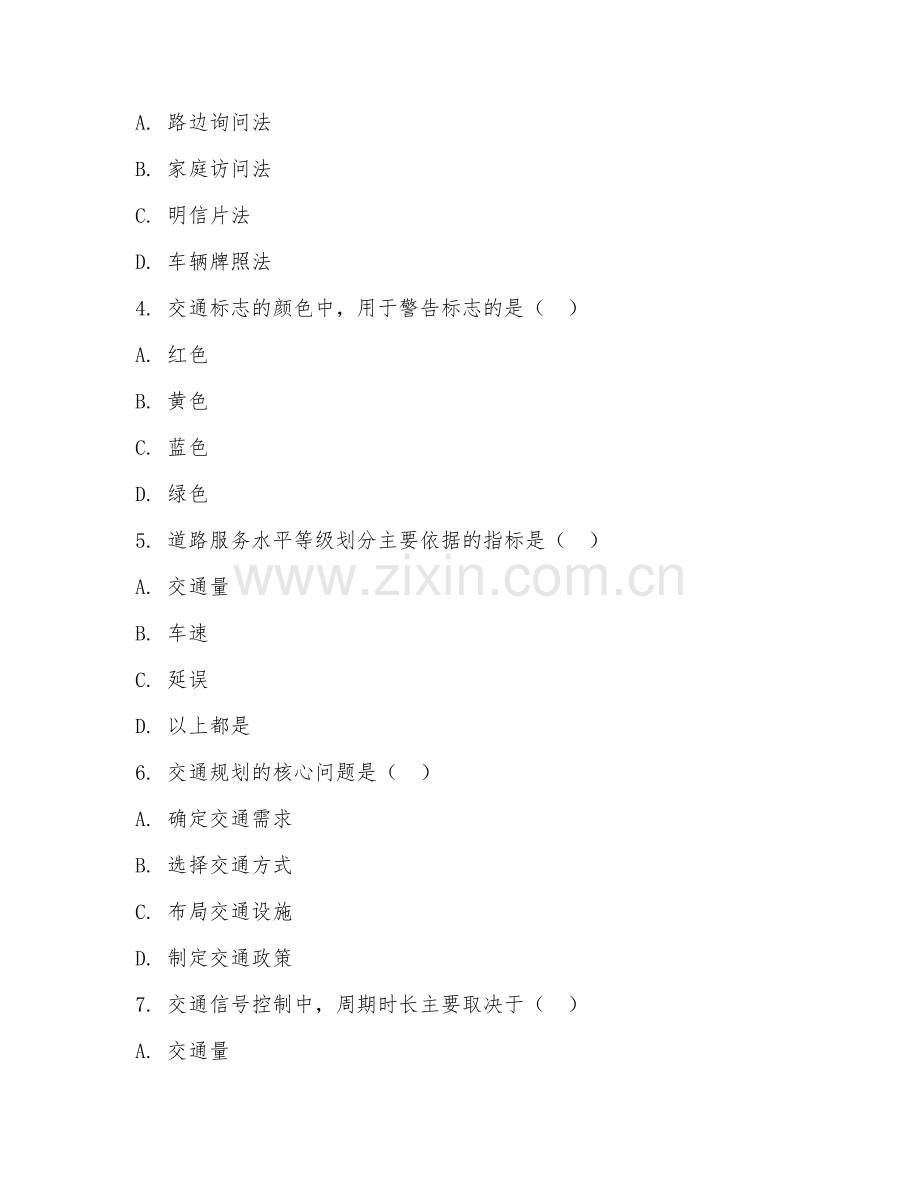 A. 路边询问法

B. 家庭访问法

C. 明信片法

D. 车辆牌照法

4. 交通标志的颜色中，用于警告标志的是（ ）

A. 红色

B. 黄色

C. 蓝色

D. 绿色

5. 道路服务水平等级划分主要依据的指标是（ ）

www.zixin.com.cn

A. 交通量

B. 车速

C. 延误

D. 以上都是

6. 交通规划的核心问题是（ ）

A. 确定交通需求

B. 选择交通方式

C. 布局交通设施

D. 制定交通政策

7. 交通信号控制中，周期时长主要取决于（ ）

A. 交通量